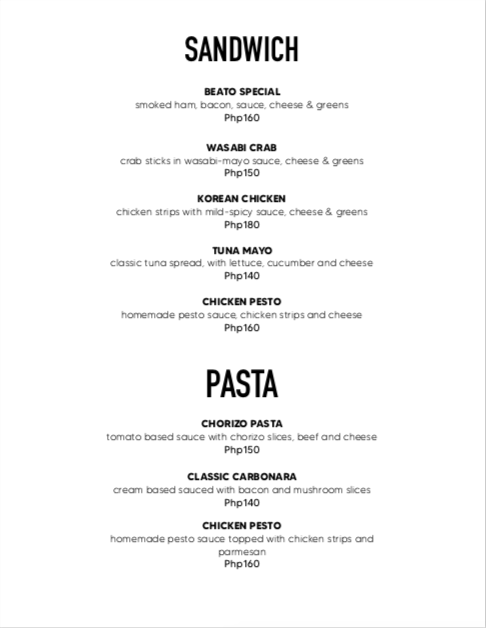 SANDWICH

BEATO SPECIAL
smoked ham, bacon, sauce, cheese & greens
Php160

WASABI CRAB
crab sticks in wasabi-mayo sauce, cheese & greens
Php150

KOREAN CHICKEN
chicken strips with mild-spicy sauce, cheese & greens
Php180

TUNA MAYO
classic tuna spread, with lettuce, cucumber and cheese
Php140

CHICKEN PESTO
homemade pesto sauce, chicken strips and cheese
Php160

PASTA

CHORIZO PASTA
tomato based sauce with chorizo slices, beef and cheese
Php150

CLASSIC CARBONARA
cream based sauced with bacon and mushroom slices
Php140

CHICKEN PESTO
homemade pesto sauce topped with chicken strips and parmesan
Php160